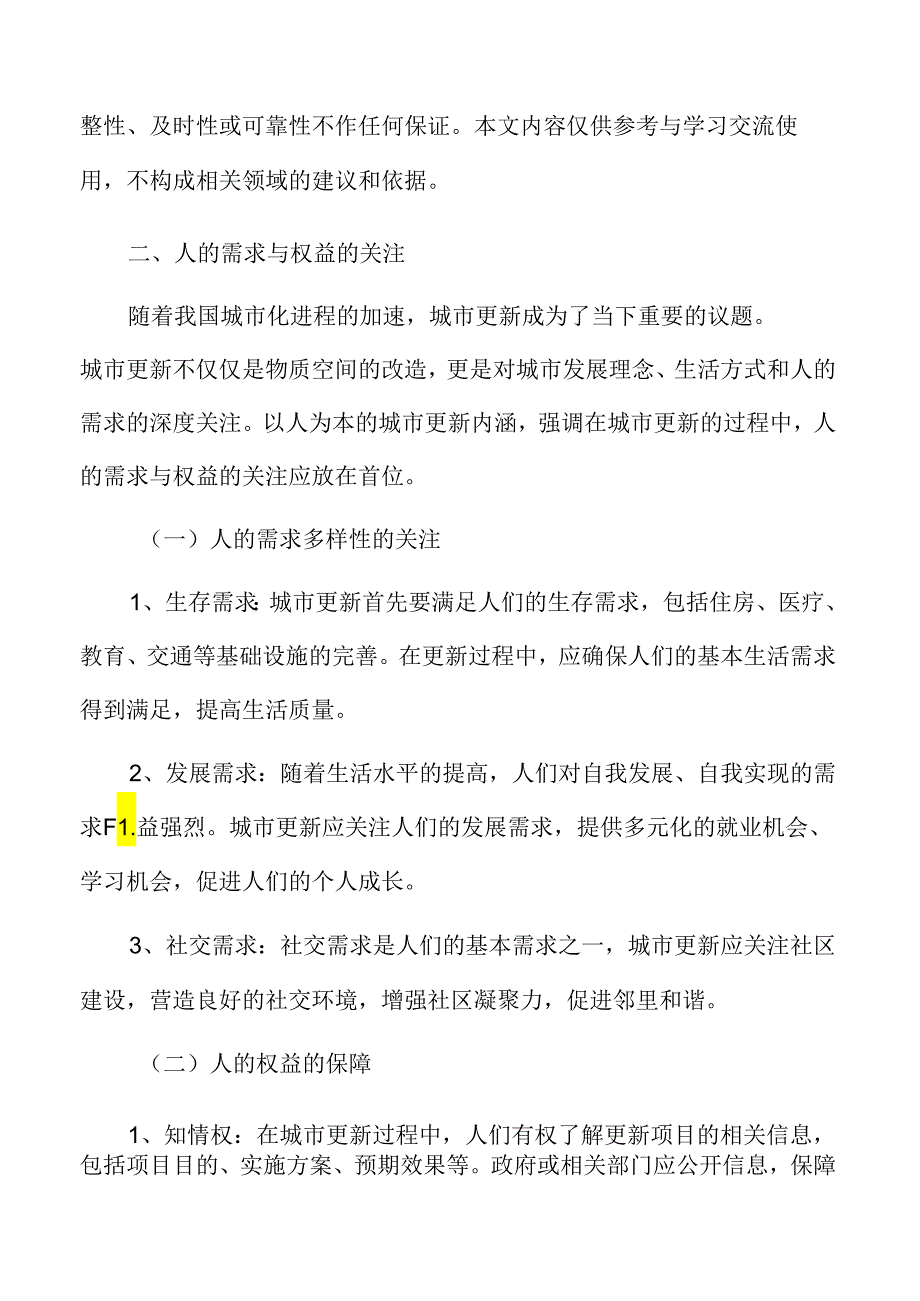 整性、及时性或可靠性不作任何保证。本文内容仅供参考与学习交流使用，不构成相关领域的建议和依据。

二、人的需求与权益的关注

随着我国城市化进程的加速，城市更新成为了当下重要的议题。城市更新不仅仅是物质空间的改造，更是对城市发展理念、生活方式和人的需求的深度关注。以人为本的城市更新内涵，强调在城市更新的过程中，人的需求与权益的关注应放在首位。

（一）人的需求多样性的关注

1、生存需求：城市更新首先要满足人们的生存需求，包括住房、医疗、教育、交通等基础设施的完善。在更新过程中，应确保人们的基本生活需求得到满足，提高生活质量。

2、发展需求：随着生活水平的提高，人们对自我发展、自我实现的需求F1.益强烈。城市更新应关注人们的发展需求，提供多元化的就业机会、学习机会，促进人们的个人成长。

3、社交需求：社交需求是人们的基本需求之一，城市更新应关注社区建设，营造良好的社交环境，增强社区凝聚力，促进邻里和谐。

（二）人的权益的保障

1、知情权：在城市更新过程中，人们有权了解更新项目的相关信息，包括项目目的、实施方案、预期效果等。政府或相关部门应公开信息，保障